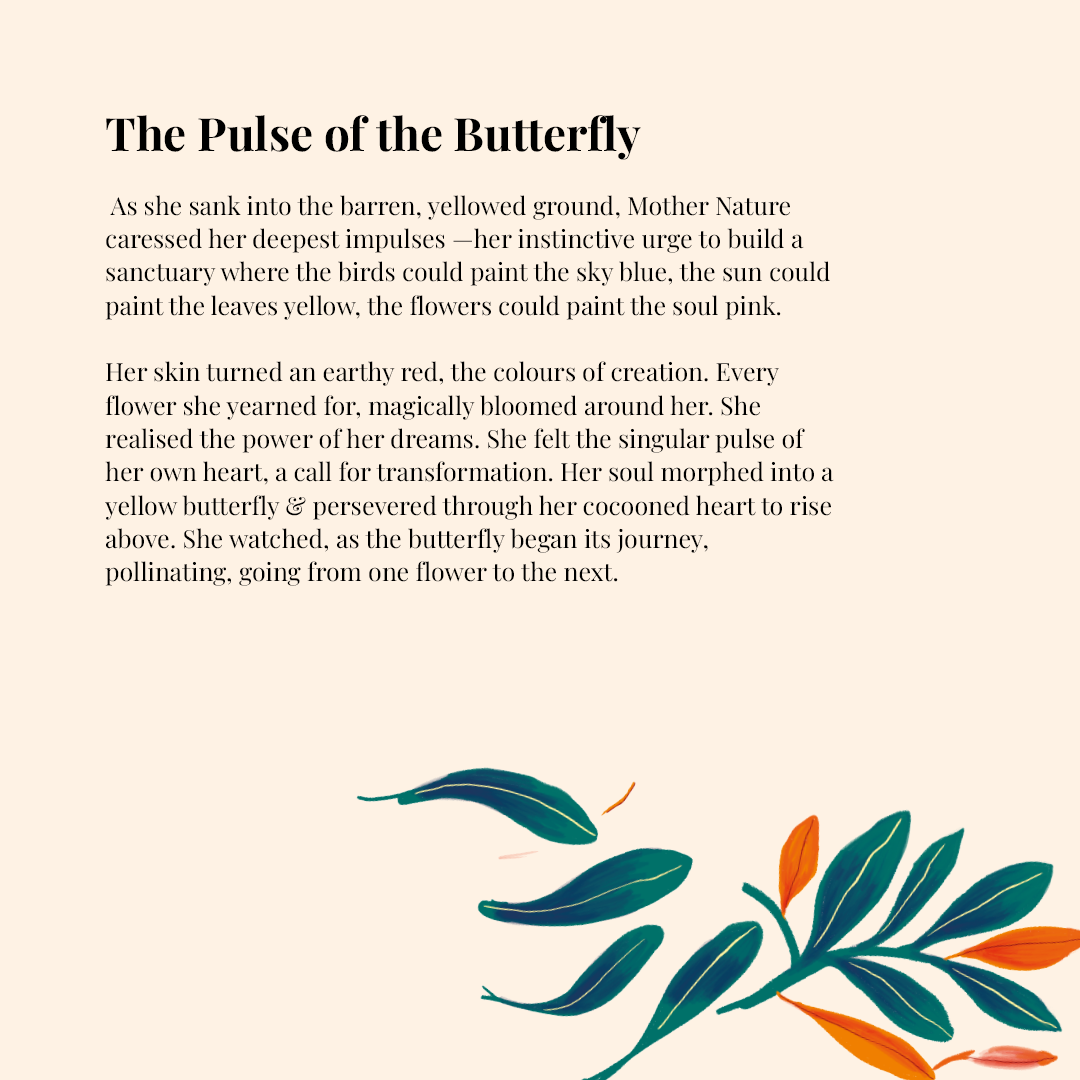 The Pulse of the Butterfly

As she sank into the barren, yellowed ground, Mother Nature caressed her deepest impulses —her instinctive urge to build a sanctuary where the birds could paint the sky blue, the sun could paint the leaves yellow, the flowers could paint the soul pink.

Her skin turned an earthy red, the colours of creation. Every flower she yearned for, magically bloomed around her. She realised the power of her dreams. She felt the singular pulse of her own heart, a call for transformation. Her soul morphed into a yellow butterfly & persevered through her cocooned heart to rise above. She watched, as the butterfly began its journey, pollinating, going from one flower to the next.